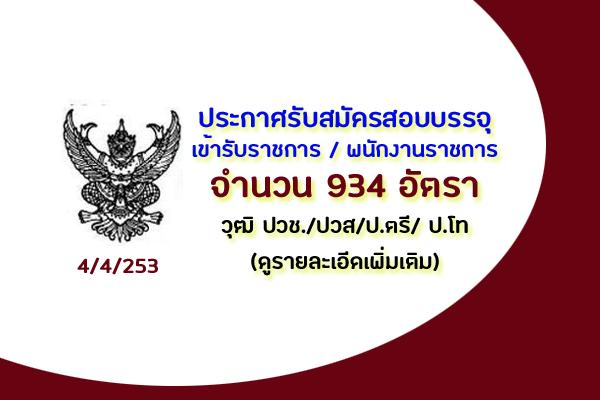 ประกาศรับสมัครสอบบรรจุ
เข้ารับราชการ / พนักงานราชการ
จำนวน 934 อัตรา
วุฒิ ปวช./ปวส/ป.ตรี/ ป.โท
(ดูรายละเอียดเพิ่มเติม)

4/4/253